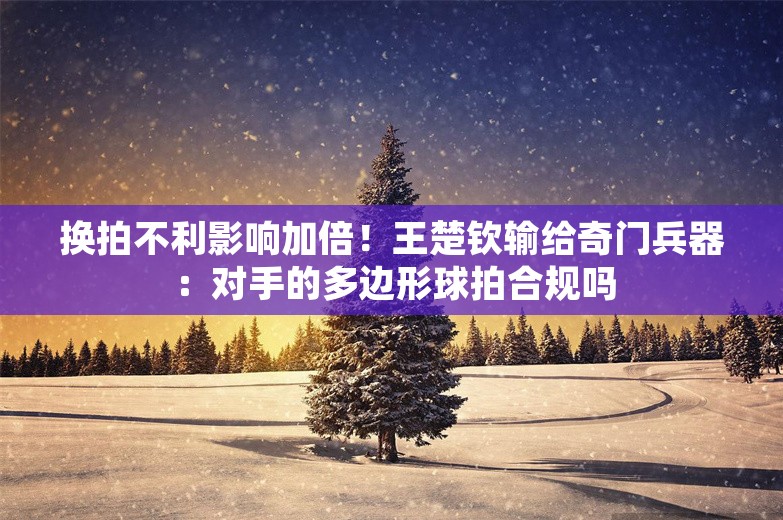 换拍不利影响加倍！王楚钦输给奇门兵器：对手的多边形球拍合规吗